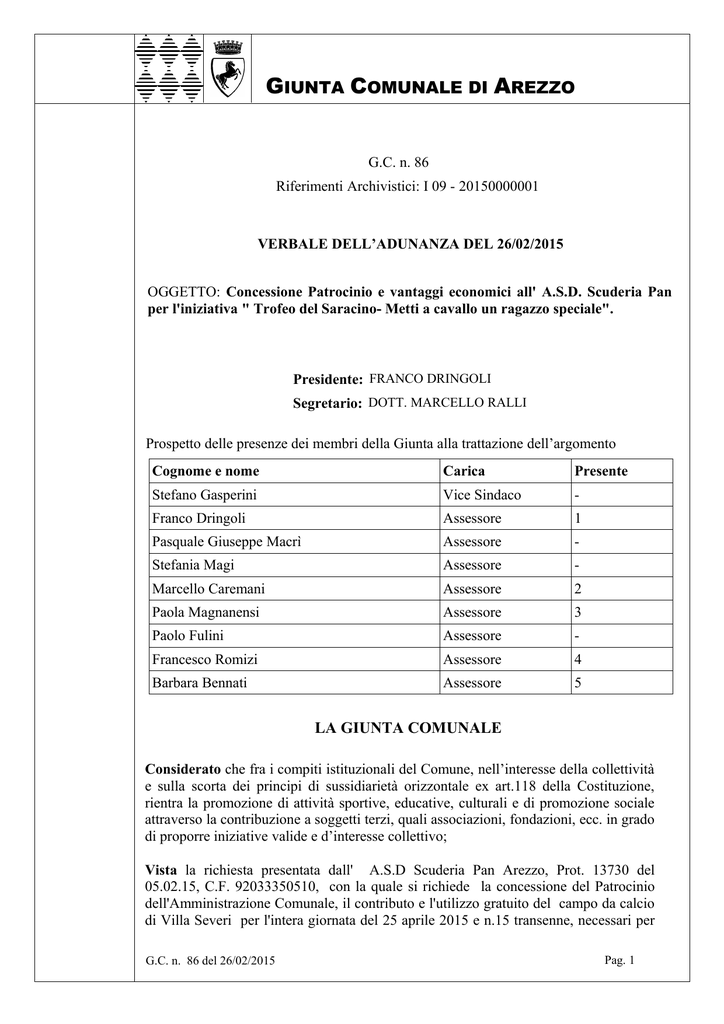 GIUNTA COMUNALE DI AREZZO

G.C. n. 86
Riferimenti Archivistici: I 09 - 20150000001

VERBALE DELL'ADUNANZA DEL 26/02/2015

OGGETTO: Concessione Patrocinio e vantaggi economici all' A.S.D. Scuderia Pan per l'iniziativa " Trofeo del Saracino- Metti a cavallo un ragazzo speciale".

Presidente: FRANCO DRINGOLI
Segretario: DOTT. MARCELLO RALLI

Prospetto delle presenze dei membri della Giunta alla trattazione dell'argomento

| Cognome e nome | Carica | Presente |
|---|---|---|
| Stefano Gasperini | Vice Sindaco | - |
| Franco Dringoli | Assessore | 1 |
| Pasquale Giuseppe Macrì | Assessore | - |
| Stefania Magi | Assessore | - |
| Marcello Caremani | Assessore | 2 |
| Paola Magnanensi | Assessore | 3 |
| Paolo Fulini | Assessore | - |
| Francesco Romizi | Assessore | 4 |
| Barbara Bennati | Assessore | 5 |

LA GIUNTA COMUNALE

Considerato che fra i compiti istituzionali del Comune, nell'interesse della collettività e sulla scorta dei principi di sussidiarietà orizzontale ex art.118 della Costituzione, rientra la promozione di attività sportive, educative, culturali e di promozione sociale attraverso la contribuzione a soggetti terzi, quali associazioni, fondazioni, ecc. in grado di proporre iniziative valide e d'interesse collettivo;

Vista la richiesta presentata dall' A.S.D Scuderia Pan Arezzo, Prot. 13730 del 05.02.15, C.F. 92033350510, con la quale si richiede la concessione del Patrocinio dell'Amministrazione Comunale, il contributo e l'utilizzo gratuito del campo da calcio di Villa Severi per l'intera giornata del 25 aprile 2015 e n.15 transenne, necessari per

G.C. n. 86 del 26/02/2015
Pag. 1